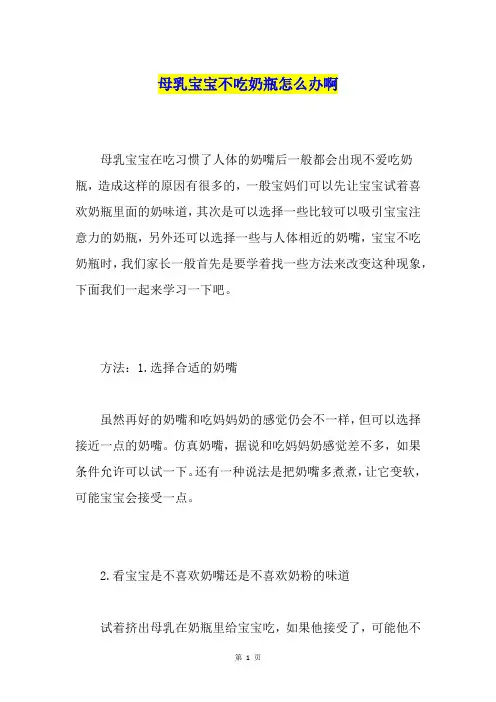 母乳宝宝不吃奶瓶怎么办啊

母乳宝宝在吃习惯了人体的奶嘴后一般都会出现不爱吃奶瓶，造成这样的原因有很多的，一般宝妈们可以先让宝宝试着喜欢奶瓶里面的奶味道，其次是可以选择一些比较可以吸引宝宝注意力的奶瓶，另外还可以选择一些与人体相近的奶嘴，宝宝不吃奶瓶时，我们家长一般首先是要学着找一些方法来改变这种现象，下面我们一起来学习一下吧。

方法：1.选择合适的奶嘴

虽然再好的奶嘴和吃妈妈奶的感觉仍会不一样，但可以选择接近一点的奶嘴。仿真奶嘴，据说和吃妈妈奶感觉差不多，如果条件允许可以试一下。还有一种说法是把奶嘴多煮煮，让它变软，可能宝宝会接受一点。

2.看宝宝是不喜欢奶嘴还是不喜欢奶粉的味道

试着挤出母乳在奶瓶里给宝宝吃，如果他接受了，可能他不

第 1 页